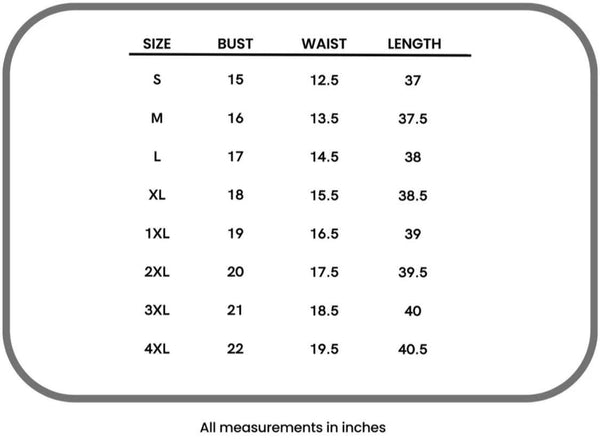 | SIZE | BUST | WAIST | LENGTH |
|---|---|---|---|
| S | 15 | 12.5 | 37 |
| M | 16 | 13.5 | 37.5 |
| L | 17 | 14.5 | 38 |
| XL | 18 | 15.5 | 38.5 |
| 1XL | 19 | 16.5 | 39 |
| 2XL | 20 | 17.5 | 39.5 |
| 3XL | 21 | 18.5 | 40 |
| 4XL | 22 | 19.5 | 40.5 |

All measurements in inches